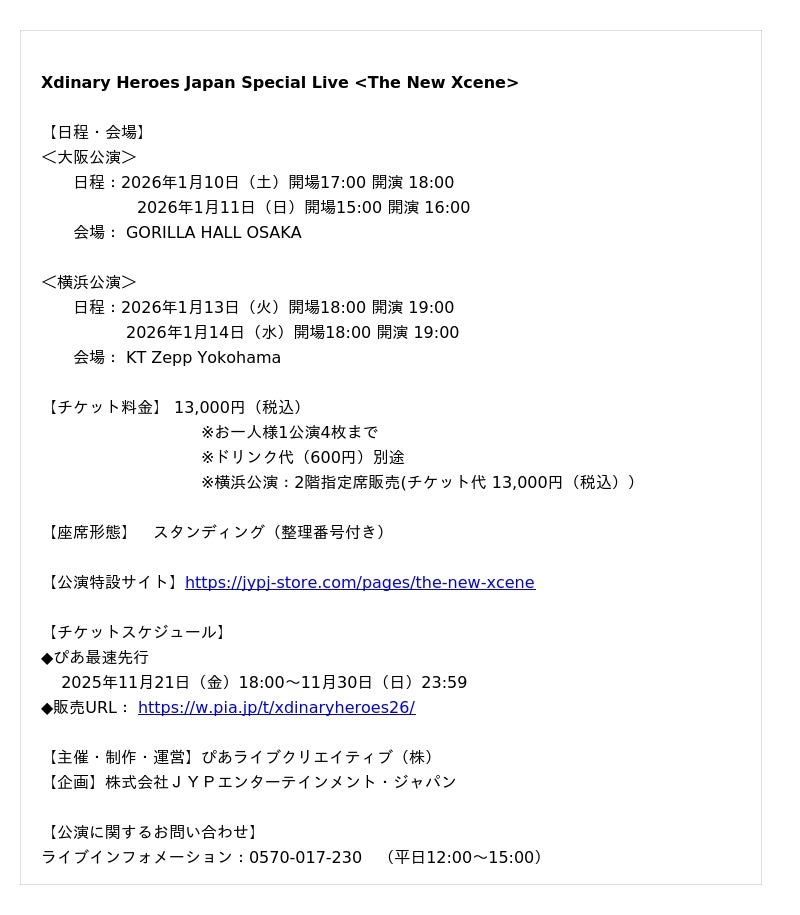 Xdinary Heroes Japan Special Live <The New Xcene>

【日程・会場】
＜大阪公演＞
日程：2026年1月10日（土）開場17:00 開演 18:00
2026年1月11日（日）開場15:00 開演 16:00
会場： GORILLA HALL OSAKA

＜横浜公演＞
日程：2026年1月13日（火）開場18:00 開演 19:00
2026年1月14日（水）開場18:00 開演 19:00
会場： KT Zepp Yokohama

【チケット料金】 13,000円（税込）
※お一人様1公演4枚まで
※ドリンク代（600円）別途
※横浜公演：2階指定席販売(チケット代 13,000円（税込））

【座席形態】　スタンディング（整理番号付き）

【公演特設サイト】https://jypj-store.com/pages/the-new-xcene

【チケットスケジュール】
◆ぴあ最速先行
2025年11月21日（金）18:00～11月30日（日）23:59
◆販売URL： https://w.pia.jp/t/xdinaryheroes26/

【主催・制作・運営】ぴあライブクリエイティブ（株）
【企画】株式会社ＪＹＰエンターテインメント・ジャパン

【公演に関するお問い合わせ】
ライブインフォメーション：0570-017-230　（平日12:00～15:00）